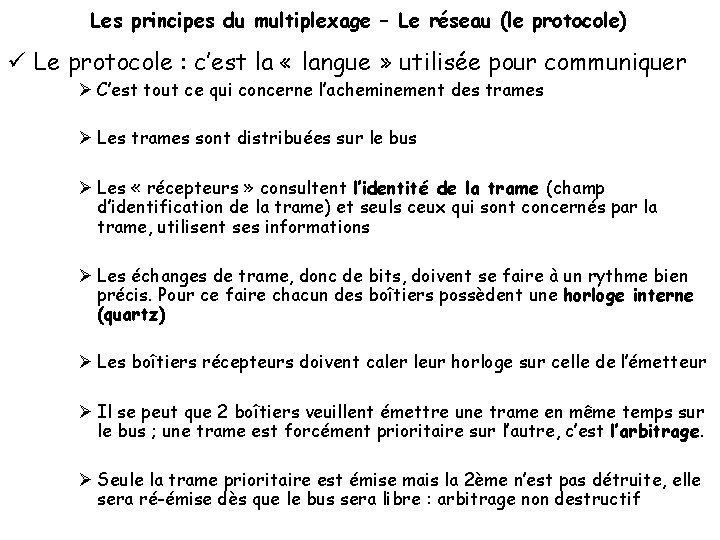 Les principes du multiplexage – Le réseau (le protocole)

✓ Le protocole : c'est la « langue » utilisée pour communiquer

➢ C'est tout ce qui concerne l'acheminement des trames

➢ Les trames sont distribuées sur le bus

➢ Les « récepteurs » consultent l'identité de la trame (champ d'identification de la trame) et seuls ceux qui sont concernés par la trame, utilisent ses informations

➢ Les échanges de trame, donc de bits, doivent se faire à un rythme bien précis. Pour ce faire chacun des boîtiers possèdent une horloge interne (quartz)

➢ Les boîtiers récepteurs doivent caler leur horloge sur celle de l'émetteur

➢ Il se peut que 2 boîtiers veuillent émettre une trame en même temps sur le bus ; une trame est forcément prioritaire sur l'autre, c'est l'arbitrage.

➢ Seule la trame prioritaire est émise mais la 2ème n'est pas détruite, elle sera ré-émise dès que le bus sera libre : arbitrage non destructif